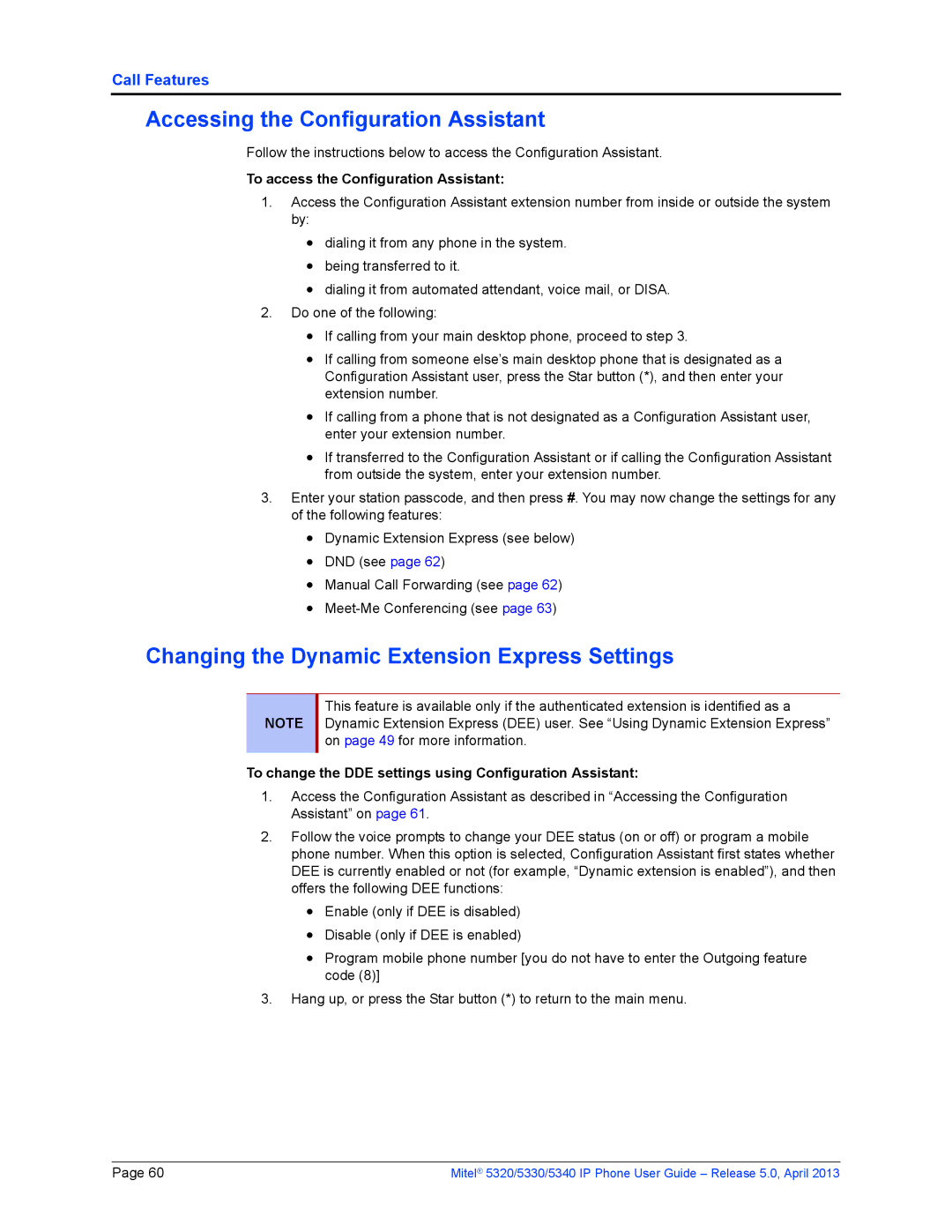 Call Features

Accessing the Configuration Assistant

Follow the instructions below to access the Configuration Assistant.

To access the Configuration Assistant:

1. Access the Configuration Assistant extension number from inside or outside the system by:
   • dialing it from any phone in the system.
   • being transferred to it.
   • dialing it from automated attendant, voice mail, or DISA.
2. Do one of the following:
   • If calling from your main desktop phone, proceed to step 3.
   • If calling from someone else's main desktop phone that is designated as a Configuration Assistant user, press the Star button (*), and then enter your extension number.
   • If calling from a phone that is not designated as a Configuration Assistant user, enter your extension number.
   • If transferred to the Configuration Assistant or if calling the Configuration Assistant from outside the system, enter your extension number.
3. Enter your station passcode, and then press #. You may now change the settings for any of the following features:
   • Dynamic Extension Express (see below)
   • DND (see page 62)
   • Manual Call Forwarding (see page 62)
   • Meet-Me Conferencing (see page 63)

Changing the Dynamic Extension Express Settings

NOTE This feature is available only if the authenticated extension is identified as a Dynamic Extension Express (DEE) user. See “Using Dynamic Extension Express” on page 49 for more information.

To change the DDE settings using Configuration Assistant:

1. Access the Configuration Assistant as described in “Accessing the Configuration Assistant” on page 61.
2. Follow the voice prompts to change your DEE status (on or off) or program a mobile phone number. When this option is selected, Configuration Assistant first states whether DEE is currently enabled or not (for example, “Dynamic extension is enabled”), and then offers the following DEE functions:
   • Enable (only if DEE is disabled)
   • Disable (only if DEE is enabled)
   • Program mobile phone number [you do not have to enter the Outgoing feature code (8)]
3. Hang up, or press the Star button (*) to return to the main menu.

Page 60

Mitel® 5320/5330/5340 IP Phone User Guide – Release 5.0, April 2013